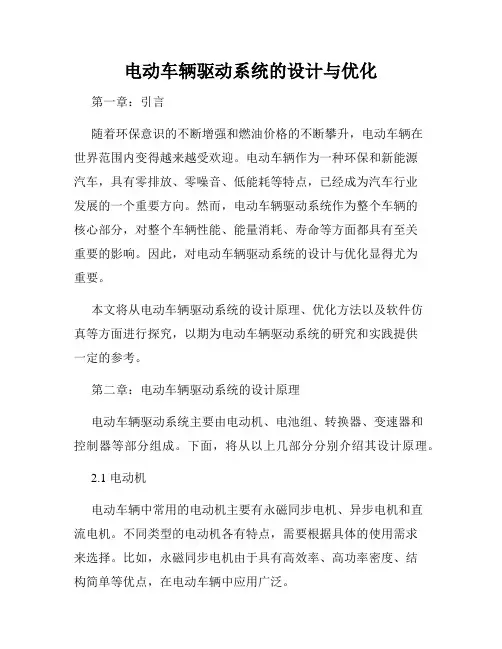 电动车辆驱动系统的设计与优化

第一章：引言

随着环保意识的不断增强和燃油价格的不断攀升，电动车辆在世界范围内变得越来越受欢迎。电动车辆作为一种环保和新能源汽车，具有零排放、零噪音、低能耗等特点，已经成为汽车行业发展的一个重要方向。然而，电动车辆驱动系统作为整个车辆的核心部分，对整个车辆性能、能量消耗、寿命等方面都具有至关重要的影响。因此，对电动车辆驱动系统的设计与优化显得尤为重要。

本文将从电动车辆驱动系统的设计原理、优化方法以及软件仿真等方面进行探究，以期为电动车辆驱动系统的研究和实践提供一定的参考。

第二章：电动车辆驱动系统的设计原理

电动车辆驱动系统主要由电动机、电池组、转换器、变速器和控制器等部分组成。下面，将从以上几部分分别介绍其设计原理。

2.1 电动机

电动车辆中常用的电动机主要有永磁同步电机、异步电机和直流电机。不同类型的电动机各有特点，需要根据具体的使用需求来选择。比如，永磁同步电机由于具有高效率、高功率密度、结构简单等优点，在电动车辆中应用广泛。